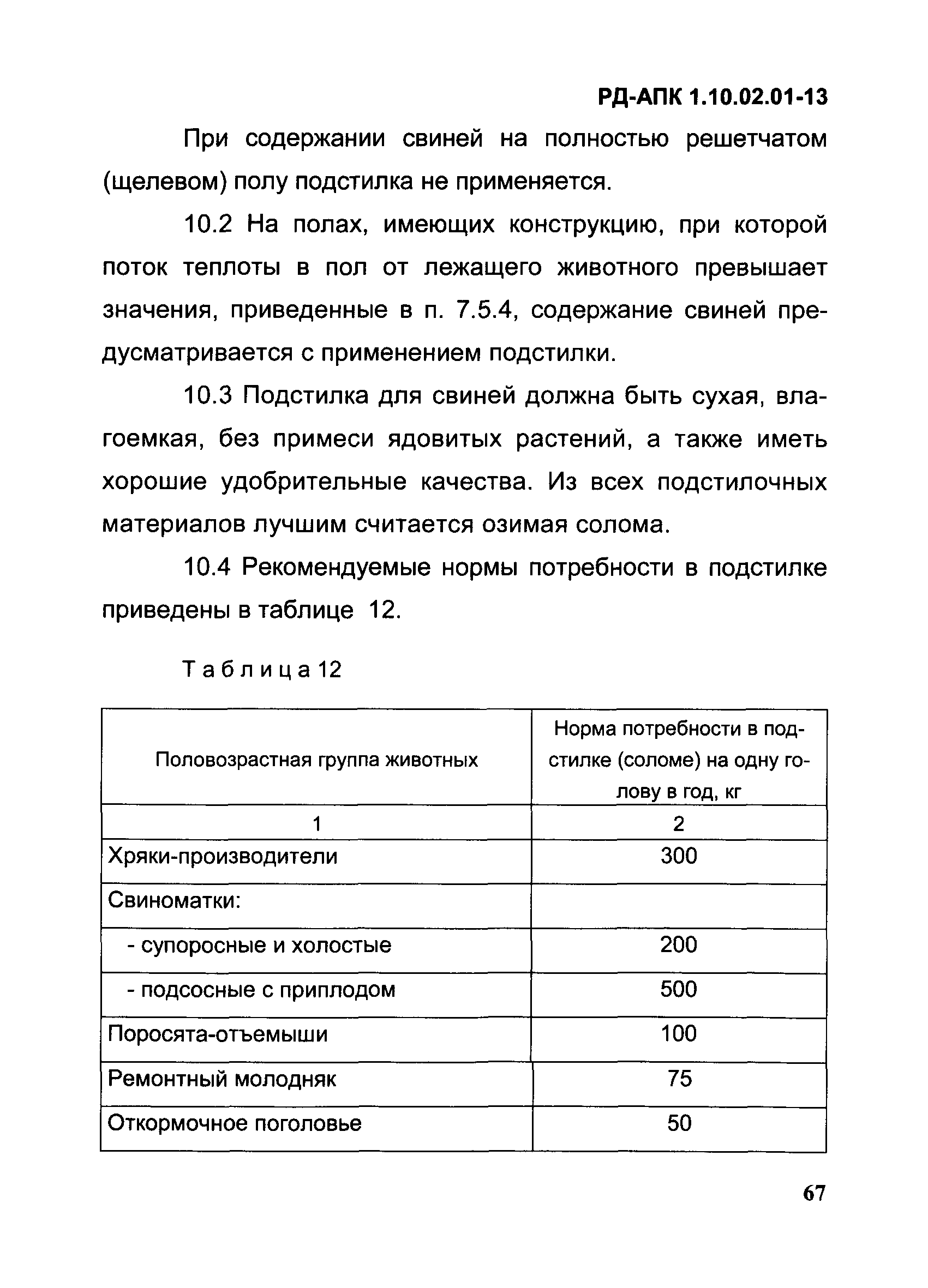 РД-АПК 1.10.02.01-13

При содержании свиней на полностью решетчатом (щелевом) полу подстилка не применяется.

10.2 На полах, имеющих конструкцию, при которой поток теплоты в пол от лежащего животного превышает значения, приведенные в п. 7.5.4, содержание свиней предусматривается с применением подстилки.

10.3 Подстилка для свиней должна быть сухая, влагоемкая, без примеси ядовитых растений, а также иметь хорошие удобрительные качества. Из всех подстилочных материалов лучшим считается озимая солома.

10.4 Рекомендуемые нормы потребности в подстилке приведены в таблице 12.

Таблица 12

| Половозрастная группа животных | Норма потребности в подстилке (соломе) на одну голову в год, кг |
|---|---|
| 1 | 2 |
| Хряки-производители | 300 |
| Свиноматки: | |
| - супоросные и холостые | 200 |
| - подсосные с приплодом | 500 |
| Поросята-отъемыши | 100 |
| Ремонтный молодняк | 75 |
| Откормочное поголовье | 50 |

67